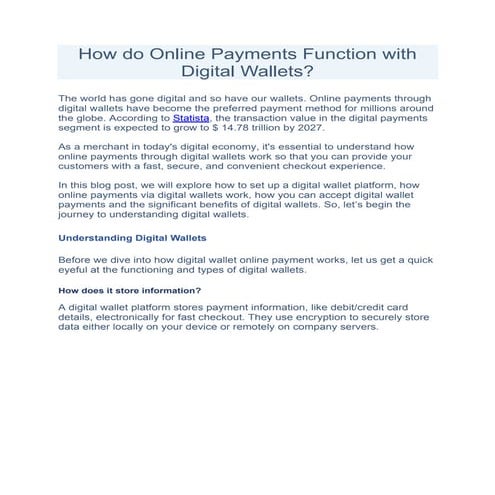 How do Online Payments Function with Digital Wallets?

The world has gone digital and so have our wallets. Online payments through digital wallets have become the preferred payment method for millions around the globe. According to Statista, the transaction value in the digital payments segment is expected to grow to $ 14.78 trillion by 2027.

As a merchant in today's digital economy, it's essential to understand how online payments through digital wallets work so that you can provide your customers with a fast, secure, and convenient checkout experience.

In this blog post, we will explore how to set up a digital wallet platform, how online payments via digital wallets work, how you can accept digital wallet payments and the significant benefits of digital wallets. So, let's begin the journey to understanding digital wallets.

Understanding Digital Wallets

Before we dive into how digital wallet online payment works, let us get a quick eyeful at the functioning and types of digital wallets.

How does it store information?

A digital wallet platform stores payment information, like debit/credit card details, electronically for fast checkout. They use encryption to securely store data either locally on your device or remotely on company servers.